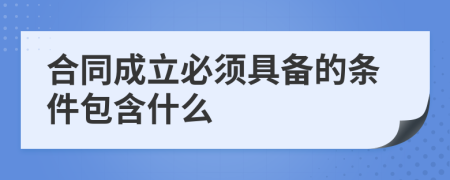 合同成立必须具备的条件包含什么